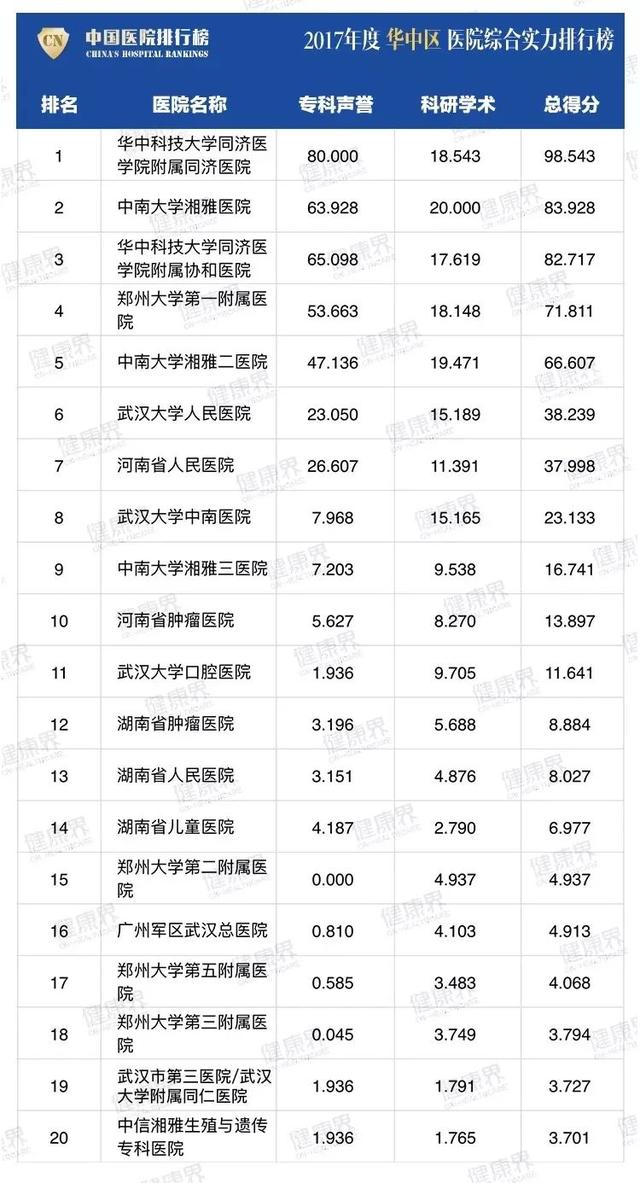 CN 中国医院排行榜 CHINA'S HOSPITAL RANKINGS

2017年度 华中区 医院综合实力排行榜

| 排名 | 医院名称 | 专科声誉 | 科研学术 | 总得分 |
|---|---|---|---|---|
| 1 | 华中科技大学同济医学院附属同济医院 | 80.000 | 18.543 | 98.543 |
| 2 | 中南大学湘雅医院 | 63.928 | 20.000 | 83.928 |
| 3 | 华中科技大学同济医学院附属协和医院 | 65.098 | 17.619 | 82.717 |
| 4 | 郑州大学第一附属医院 | 53.663 | 18.148 | 71.811 |
| 5 | 中南大学湘雅二医院 | 47.136 | 19.471 | 66.607 |
| 6 | 武汉大学人民医院 | 23.050 | 15.189 | 38.239 |
| 7 | 河南省人民医院 | 26.607 | 11.391 | 37.998 |
| 8 | 武汉大学中南医院 | 7.968 | 15.165 | 23.133 |
| 9 | 中南大学湘雅三医院 | 7.203 | 9.538 | 16.741 |
| 10 | 河南省肿瘤医院 | 5.627 | 8.270 | 13.897 |
| 11 | 武汉大学口腔医院 | 1.936 | 9.705 | 11.641 |
| 12 | 湖南省肿瘤医院 | 3.196 | 5.688 | 8.884 |
| 13 | 湖南省人民医院 | 3.151 | 4.876 | 8.027 |
| 14 | 湖南省儿童医院 | 4.187 | 2.790 | 6.977 |
| 15 | 郑州大学第二附属医院 | 0.000 | 4.937 | 4.937 |
| 16 | 广州军区武汉总医院 | 0.810 | 4.103 | 4.913 |
| 17 | 郑州大学第五附属医院 | 0.585 | 3.483 | 4.068 |
| 18 | 郑州大学第三附属医院 | 0.045 | 3.749 | 3.794 |
| 19 | 武汉市第三医院/武汉大学附属同仁医院 | 1.936 | 1.791 | 3.727 |
| 20 | 中信湘雅生殖与遗传专科医院 | 1.936 | 1.765 | 3.701 |

健康界